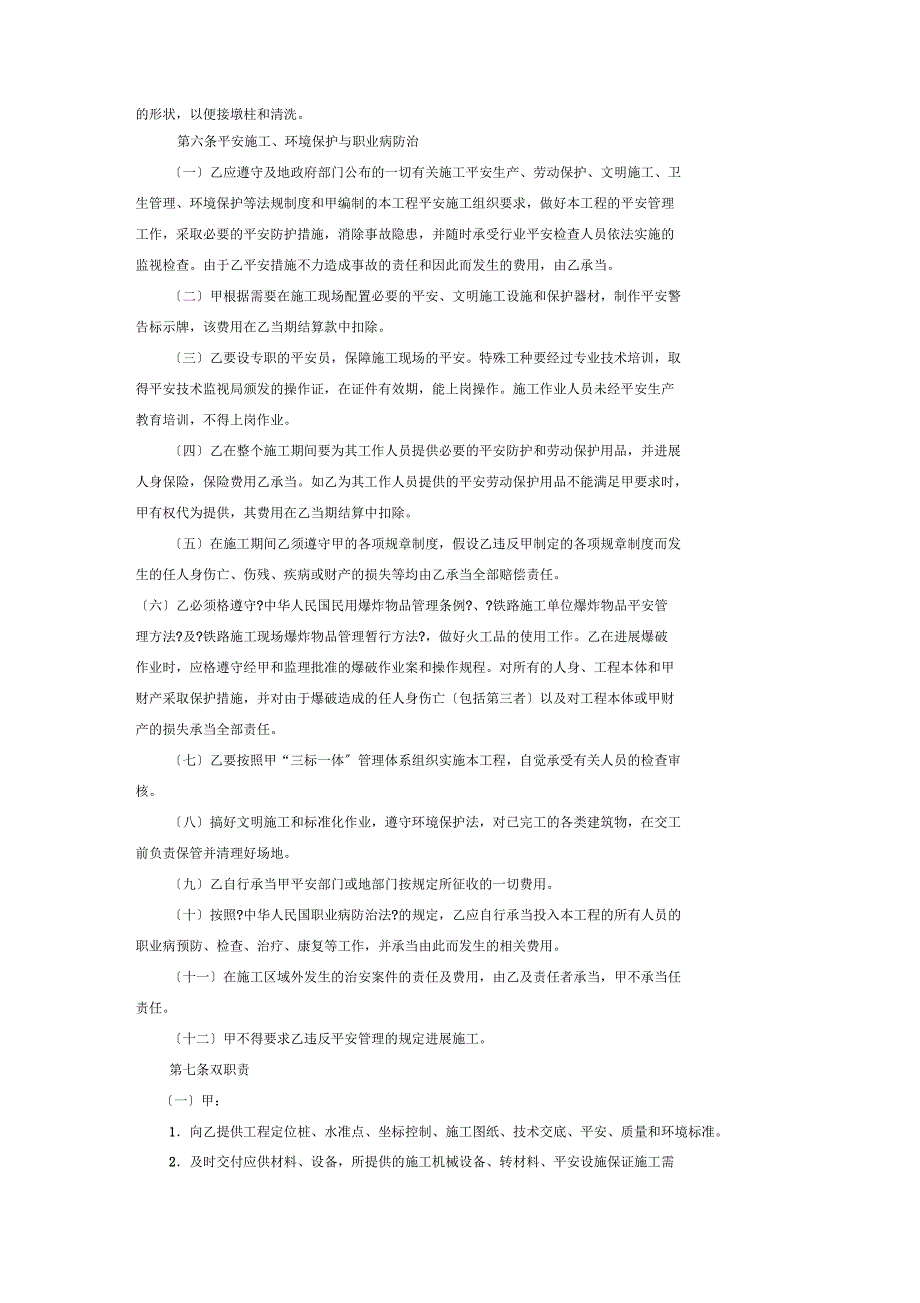 的形状，以便接墩柱和清洗。

第六条平安施工、环境保护与职业病防治

〔一〕乙应遵守及地政府部门公布的一切有关施工平安生产、劳动保护、文明施工、卫生管理、环境保护等法规制度和甲编制的本工程平安施工组织要求，做好本工程的平安管理工作，采取必要的平安防护措施，消除事故隐患，并随时承受行业平安检查人员依法实施的监视检查。由于乙平安措施不力造成事故的责任和因此而发生的费用，由乙承当。

〔二〕甲根据需要在施工现场配置必要的平安、文明施工设施和保护器材，制作平安警告标示牌，该费用在乙当期结算款中扣除。

〔三〕乙要设专职的平安员，保障施工现场的平安。特殊工种要经过专业技术培训，取得平安技术监视局颁发的操作证，在证件有效期，能上岗操作。施工作业人员未经平安生产教育培训，不得上岗作业。

〔四〕乙在整个施工期间要为其工作人员提供必要的平安防护和劳动保护用品，并进展人身保险，保险费用乙承当。如乙为其工作人员提供的平安劳动保护用品不能满足甲要求时，甲有权代为提供，其费用在乙当期结算中扣除。

〔五〕在施工期间乙须遵守甲的各项规章制度，假设乙违反甲制定的各项规章制度而发生的任人身伤亡、伤残、疾病或财产的损失等均由乙承当全部赔偿责任。

〔六〕乙必须格遵守?中华人民国民用爆炸物品管理条例?、?铁路施工单位爆炸物品平安管理方法?及?铁路施工现场爆炸物品管理暂行方法?，做好火工品的使用工作。乙在进展爆破作业时，应格遵守经甲和监理批准的爆破作业案和操作规程。对所有的人身、工程本体和甲财产采取保护措施，并对由于爆破造成的任人身伤亡〔包括第三者〕以及对工程本体或甲财产的损失承当全部责任。

〔七〕乙要按照甲“三标一体”管理体系组织实施本工程，自觉承受有关人员的检查审核。

〔八〕搞好文明施工和标准化作业，遵守环境保护法，对已完工的各类建筑物，在交工前负责保管并清理好场地。

〔九〕乙自行承当甲平安部门或地部门按规定所征收的一切费用。

〔十〕按照?中华人民国职业病防治法?的规定，乙应自行承当投入本工程的所有人员的职业病预防、检查、治疗、康复等工作，并承当由此而发生的相关费用。

〔十一〕在施工区域外发生的治安案件的责任及费用，由乙及责任者承当，甲不承当任责任。

〔十二〕甲不得要求乙违反平安管理的规定进展施工。

第七条双职责

〔一〕甲：

1．向乙提供工程定位桩、水准点、坐标控制、施工图纸、技术交底、平安、质量和环境标准。

2．及时交付应供材料、设备，所提供的施工机械设备、转材料、平安设施保证施工需